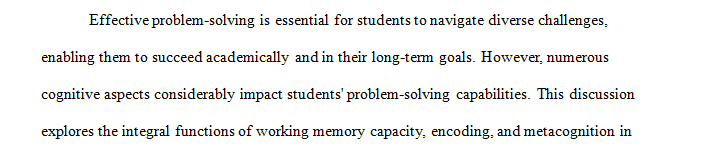 Effective problem-solving is essential for students to navigate diverse challenges, enabling them to succeed academically and in their long-term goals. However, numerous cognitive aspects considerably impact students' problem-solving capabilities. This discussion explores the integral functions of working memory capacity, encoding, and metacognition in